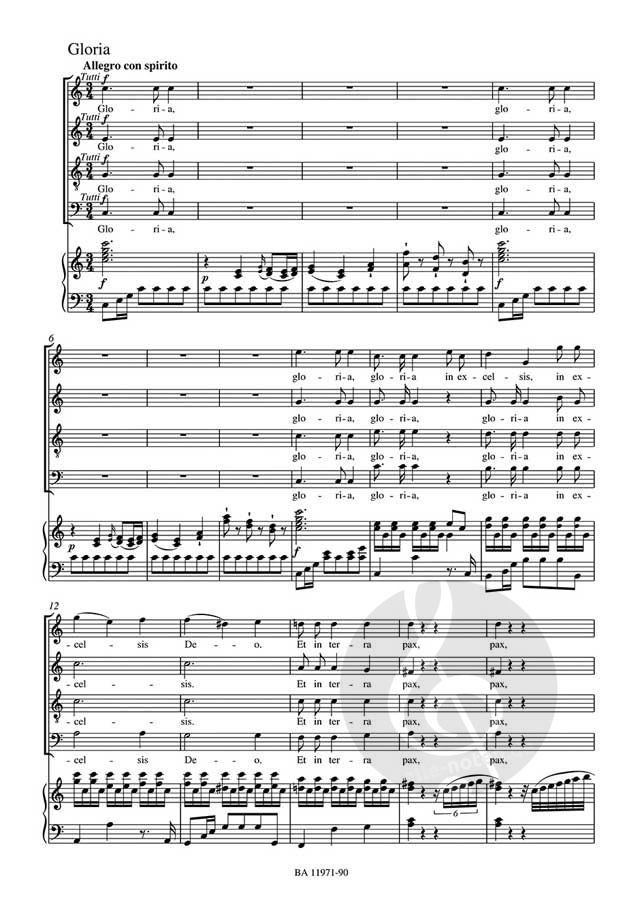 Gloria

Allegro con spirito

Tutti f
Glo - ri - a, glo - ri - a,

Tutti f
Glo - ri - a, glo - ri - a,

Tutti f
Glo - ri - a, glo - ri - a,

Tutti f
Glo - ri - a, glo - ri - a,

f p f

6

glo - ri - a, glo - ri - a in ex - cel - sis, in ex -

glo - ri - a, glo - ri - a, glo - ri - a in ex -

glo - ri - a, glo - ri - a, glo - ri - a in ex -

glo - ri - a, glo - ri - a, glo - ri - a in ex -

p f

12

- cel - sis De - o. Et in ter - ra pax, pax,

- cel - sis. Et in ter - ra pax, pax,

- cel - sis. Et in ter - ra pax, pax,

- cel - sis De - o. Et in ter - ra pax, pax,

6

BA 11971-90